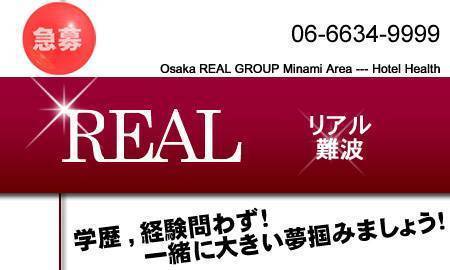 急募

06-6634-9999

Osaka REAL GROUP Minami Area --- Hotel Health

REAL

リアル
難波

学歴，経験問わず！
一緒に大きい夢掴みましょう！